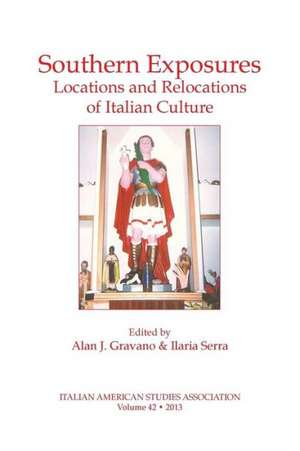 Southern Exposures
Locations and Relocations of Italian Culture

Edited by
Alan J. Gravano & Ilaria Serra

ITALIAN AMERICAN STUDIES ASSOCIATION
Volume 42 • 2013